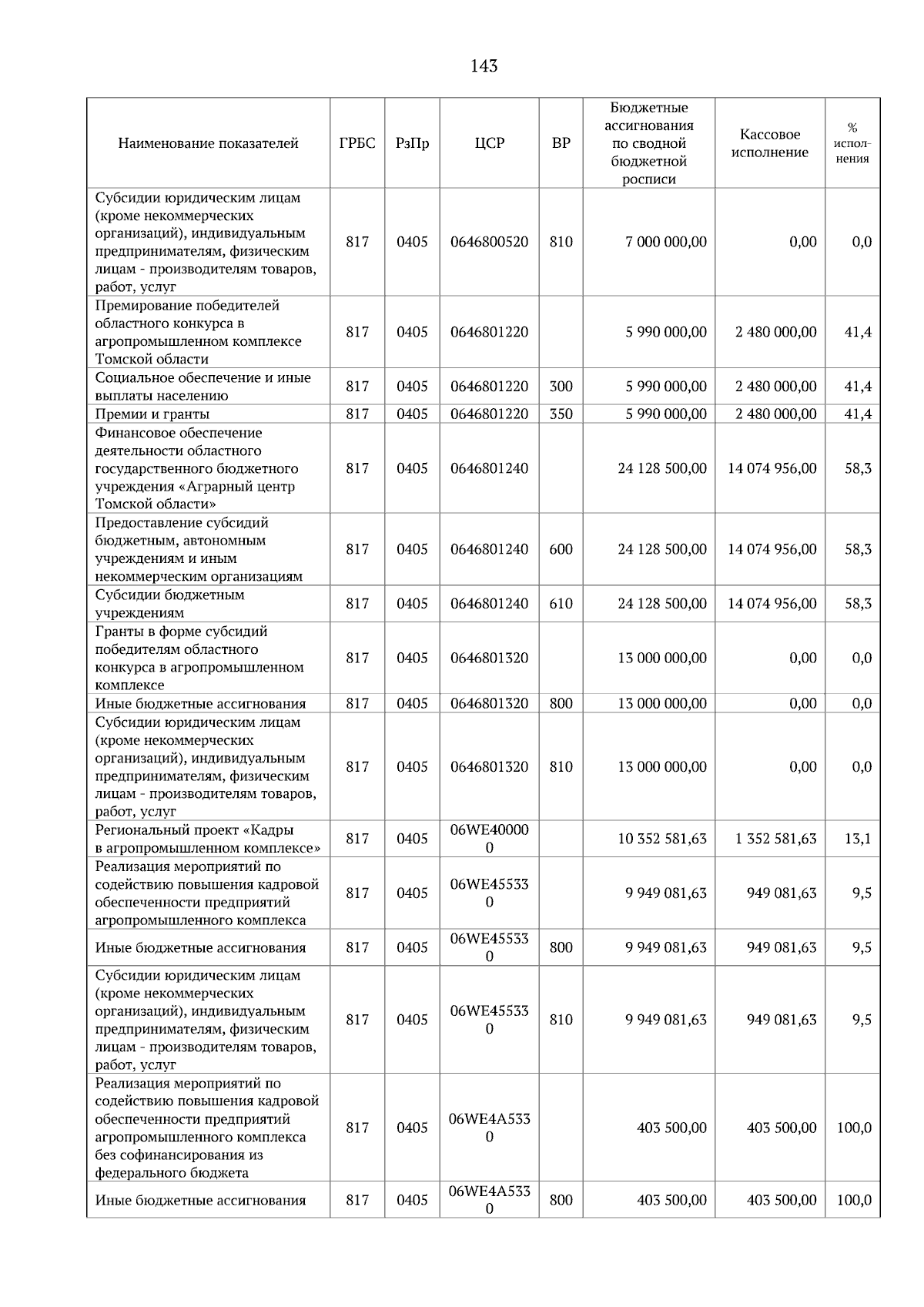 143

| Наименование показателей | ГРБС | РзПр | ЦСР | ВР | Бюджетные ассигнования по сводной бюджетной росписи | Кассовое исполнение | % исполнения |
|---|---|---|---|---|---|---|---|
| Субсидии юридическим лицам (кроме некоммерческих организаций), индивидуальным предпринимателям, физическим лицам - производителям товаров, работ, услуг | 817 | 0405 | 0646800520 | 810 | 7 000 000,00 | 0,00 | 0,0 |
| Премирование победителей областного конкурса в агропромышленном комплексе Томской области | 817 | 0405 | 0646801220 | | 5 990 000,00 | 2 480 000,00 | 41,4 |
| Социальное обеспечение и иные выплаты населению | 817 | 0405 | 0646801220 | 300 | 5 990 000,00 | 2 480 000,00 | 41,4 |
| Премии и гранты | 817 | 0405 | 0646801220 | 350 | 5 990 000,00 | 2 480 000,00 | 41,4 |
| Финансовое обеспечение деятельности областного государственного бюджетного учреждения «Аграрный центр Томской области» | 817 | 0405 | 0646801240 | | 24 128 500,00 | 14 074 956,00 | 58,3 |
| Предоставление субсидий бюджетным, автономным учреждениям и иным некоммерческим организациям | 817 | 0405 | 0646801240 | 600 | 24 128 500,00 | 14 074 956,00 | 58,3 |
| Субсидии бюджетным учреждениям | 817 | 0405 | 0646801240 | 610 | 24 128 500,00 | 14 074 956,00 | 58,3 |
| Гранты в форме субсидий победителям областного конкурса в агропромышленном комплексе | 817 | 0405 | 0646801320 | | 13 000 000,00 | 0,00 | 0,0 |
| Иные бюджетные ассигнования | 817 | 0405 | 0646801320 | 800 | 13 000 000,00 | 0,00 | 0,0 |
| Субсидии юридическим лицам (кроме некоммерческих организаций), индивидуальным предпринимателям, физическим лицам - производителям товаров, работ, услуг | 817 | 0405 | 0646801320 | 810 | 13 000 000,00 | 0,00 | 0,0 |
| Региональный проект «Кадры в агропромышленном комплексе» | 817 | 0405 | 06WE400000 | | 10 352 581,63 | 1 352 581,63 | 13,1 |
| Реализация мероприятий по содействию повышения кадровой обеспеченности предприятий агропромышленного комплекса | 817 | 0405 | 06WE455330 | | 9 949 081,63 | 949 081,63 | 9,5 |
| Иные бюджетные ассигнования | 817 | 0405 | 06WE455330 | 800 | 9 949 081,63 | 949 081,63 | 9,5 |
| Субсидии юридическим лицам (кроме некоммерческих организаций), индивидуальным предпринимателям, физическим лицам - производителям товаров, работ, услуг | 817 | 0405 | 06WE455330 | 810 | 9 949 081,63 | 949 081,63 | 9,5 |
| Реализация мероприятий по содействию повышения кадровой обеспеченности предприятий агропромышленного комплекса без софинансирования из федерального бюджета | 817 | 0405 | 06WE4A5330 | | 403 500,00 | 403 500,00 | 100,0 |
| Иные бюджетные ассигнования | 817 | 0405 | 06WE4A5330 | 800 | 403 500,00 | 403 500,00 | 100,0 |